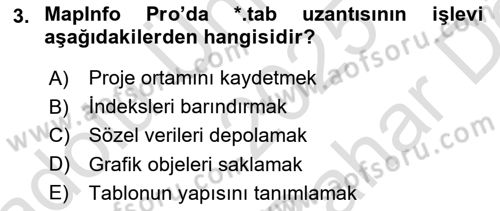 3. MapInfo Pro'da *.tab uzantısının işlevi aşağıdakilerden hangisidir?

A) Proje ortamını kaydetmek
B) İndeksleri barındırmak
C) Sözel verileri depolamak
D) Grafik objeleri saklamak
E) Tablonun yapısını tanımlamak

www.aofsoru.com